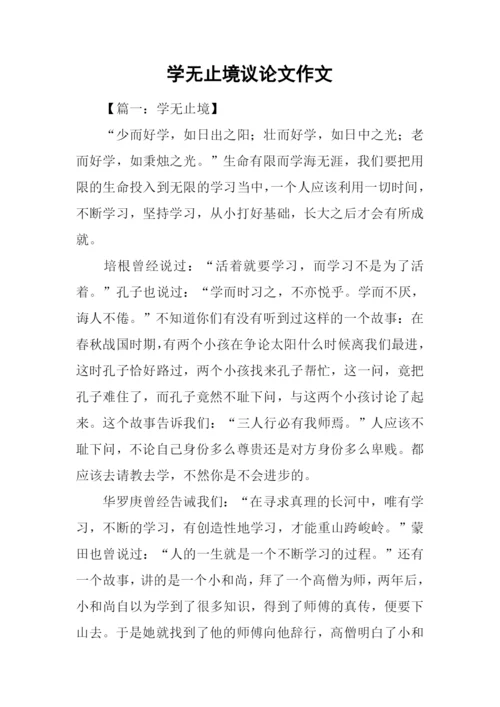 学无止境议论文作文

【篇一：学无止境】

“少而好学，如日出之阳；壮而好学，如日中之光；老而好学，如秉烛之光。”生命有限而学海无涯，我们要把用限的生命投入到无限的学习当中，一个人应该利用一切时间，不断学习，坚持学习，从小打好基础，长大之后才会有所成就。

培根曾经说过：“活着就要学习，而学习不是为了活着。”孔子也说过：“学而时习之，不亦悦乎。学而不厌，诲人不倦。”不知道你们有没有听到过这样的一个故事：在春秋战国时期，有两个小孩在争论太阳什么时候离我们最进，这时孔子恰好路过，两个小孩找来孔子帮忙，这一问，竟把孔子难住了，而孔子竟然不耻下问，与这两个小孩讨论了起来。这个故事告诉我们：“三人行必有我师焉。”人应该不耻下问，不论自己身份多么尊贵还是对方身份多么卑贱。都应该去请教去学，不然你是不会进步的。

华罗庚曾经告诫我们：“在寻求真理的长河中，唯有学习，不断的学习，有创造性地学习，才能重山跨峻岭。”蒙田也曾说过：“人的一生就是一个不断学习的过程。”还有一个故事，讲的是一个小和尚，拜了一个高僧为师，两年后，小和尚自以为学到了很多知识，得到了师傅的真传，便要下山去。于是她就找到了他的师傅向他辞行，高僧明白了小和